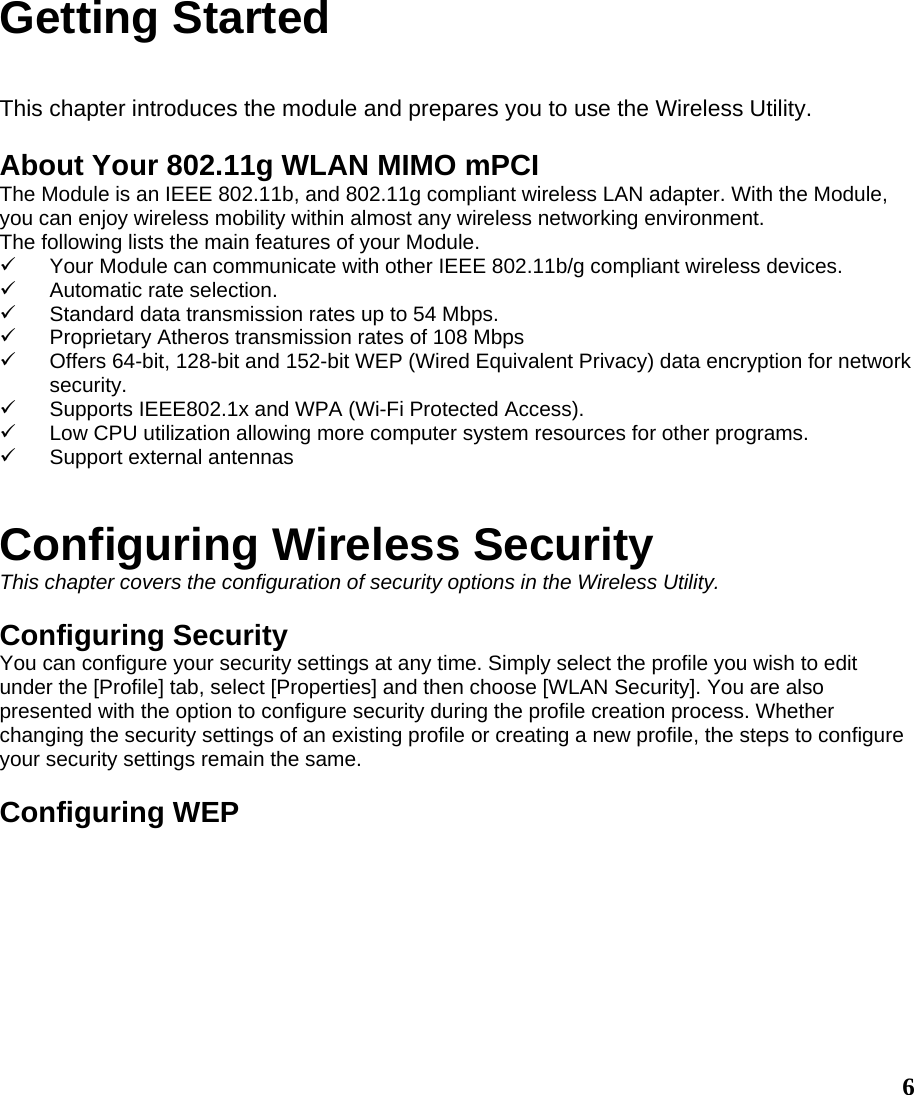 Getting Started

This chapter introduces the module and prepares you to use the Wireless Utility.

About Your 802.11g WLAN MIMO mPCI
The Module is an IEEE 802.11b, and 802.11g compliant wireless LAN adapter. With the Module, you can enjoy wireless mobility within almost any wireless networking environment.
The following lists the main features of your Module.
✓ Your Module can communicate with other IEEE 802.11b/g compliant wireless devices.
✓ Automatic rate selection.
✓ Standard data transmission rates up to 54 Mbps.
✓ Proprietary Atheros transmission rates of 108 Mbps
✓ Offers 64-bit, 128-bit and 152-bit WEP (Wired Equivalent Privacy) data encryption for network security.
✓ Supports IEEE802.1x and WPA (Wi-Fi Protected Access).
✓ Low CPU utilization allowing more computer system resources for other programs.
✓ Support external antennas

Configuring Wireless Security
This chapter covers the configuration of security options in the Wireless Utility.

Configuring Security
You can configure your security settings at any time. Simply select the profile you wish to edit under the [Profile] tab, select [Properties] and then choose [WLAN Security]. You are also presented with the option to configure security during the profile creation process. Whether changing the security settings of an existing profile or creating a new profile, the steps to configure your security settings remain the same.

Configuring WEP

6